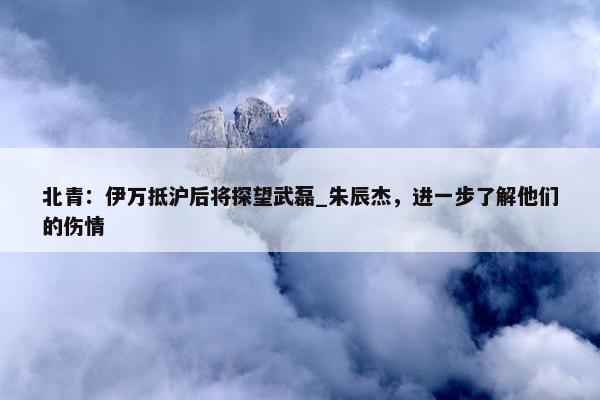 北青：伊万抵沪后将探望武磊_朱辰杰，进一步了解他们的伤情